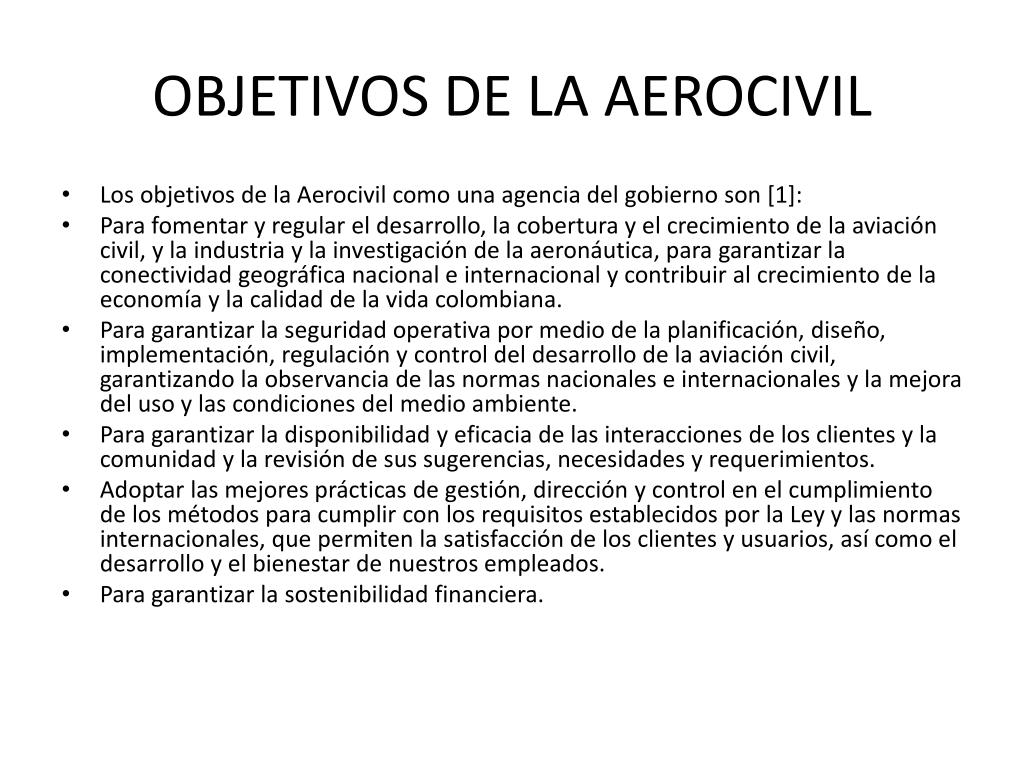 OBJETIVOS DE LA AEROCIVIL

• Los objetivos de la Aerocivil como una agencia del gobierno son [1]:
• Para fomentar y regular el desarrollo, la cobertura y el crecimiento de la aviación civil, y la industria y la investigación de la aeronáutica, para garantizar la conectividad geográfica nacional e internacional y contribuir al crecimiento de la economía y la calidad de la vida colombiana.
• Para garantizar la seguridad operativa por medio de la planificación, diseño, implementación, regulación y control del desarrollo de la aviación civil, garantizando la observancia de las normas nacionales e internacionales y la mejora del uso y las condiciones del medio ambiente.
• Para garantizar la disponibilidad y eficacia de las interacciones de los clientes y la comunidad y la revisión de sus sugerencias, necesidades y requerimientos.
• Adoptar las mejores prácticas de gestión, dirección y control en el cumplimiento de los métodos para cumplir con los requisitos establecidos por la Ley y las normas internacionales, que permiten la satisfacción de los clientes y usuarios, así como el desarrollo y el bienestar de nuestros empleados.
• Para garantizar la sostenibilidad financiera.